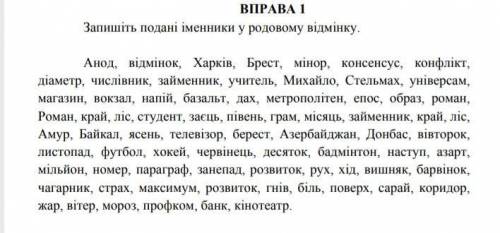 ВПРАВА 1

Запишіть подані іменники у родовому відмінку.

Анод, відмінок, Харків, Брест, мінор, консенсус, конфлікт, діаметр, числівник, займенник, учитель, Михайло, Стельмах, універсам, магазин, вокзал, напій, базальт, дах, метрополітен, епос, образ, роман, Роман, край, ліс, студент, заєць, півень, грам, місяць, займенник, край, ліс, Амур, Байкал, ясень, телевізор, берест, Азербайджан, Донбас, вівторок, листопад, футбол, хокей, червінець, десяток, бадмінтон, наступ, азарт, мільйон, номер, параграф, занепад, розвиток, рух, хід, вишняк, барвінок, чагарник, страх, максимум, розвиток, гнів, біль, поверх, сарай, коридор, жар, вітер, мороз, профком, банк, кінотеатр.